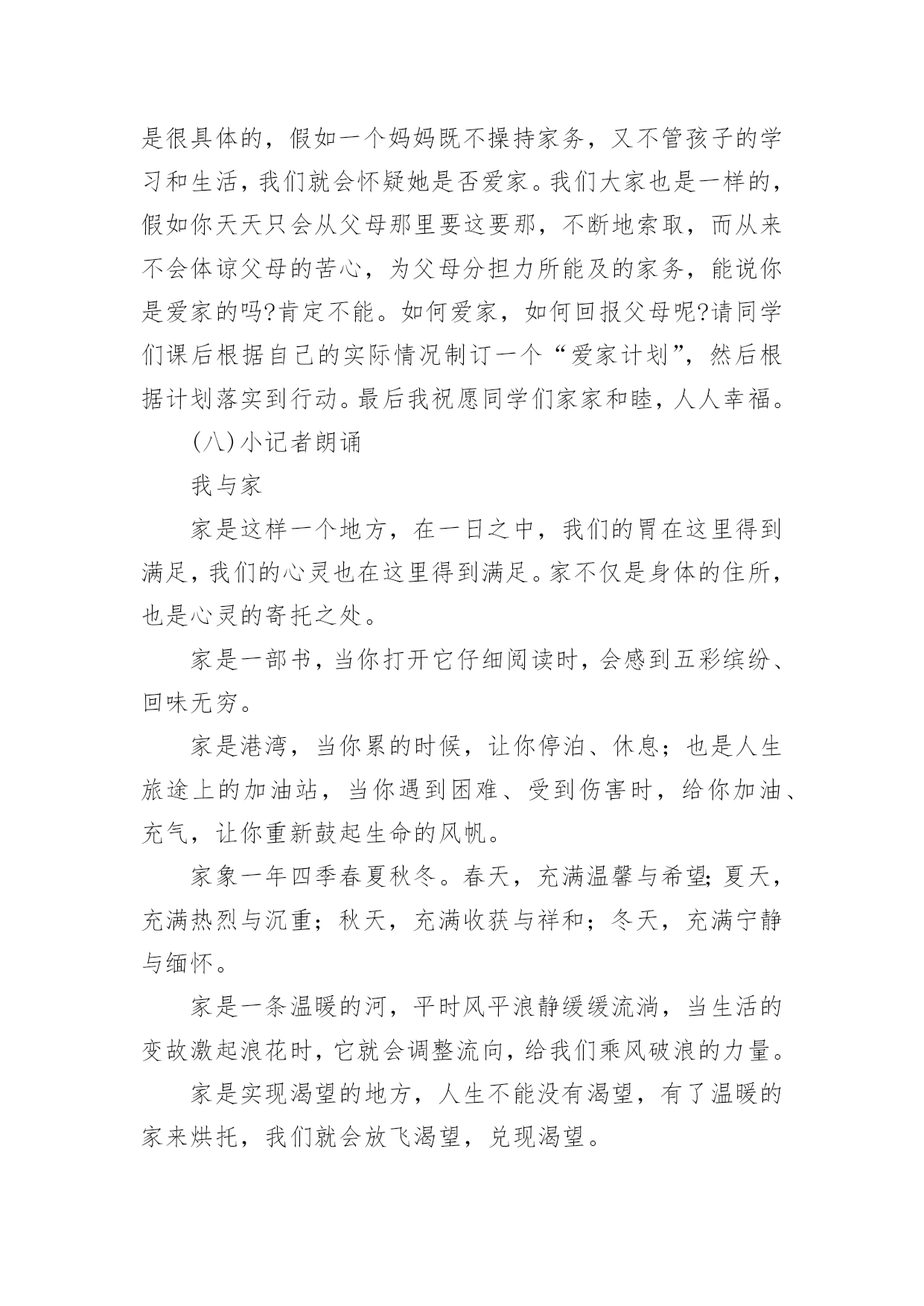 是很具体的，假如一个妈妈既不操持家务，又不管孩子的学习和生活，我们就会怀疑她是否爱家。我们大家也是一样的，假如你天天只会从父母那里要这要那，不断地索取，而从来不会体谅父母的苦心，为父母分担力所能及的家务，能说你是爱家的吗?肯定不能。如何爱家，如何回报父母呢?请同学们课后根据自己的实际情况制订一个“爱家计划”，然后根据计划落实到行动。最后我祝愿同学们家家和睦，人人幸福。

(八)小记者朗诵

我与家

家是这样一个地方，在一日之中，我们的胃在这里得到满足，我们的心灵也在这里得到满足。家不仅是身体的住所，也是心灵的寄托之处。

家是一部书，当你打开它仔细阅读时，会感到五彩缤纷、回味无穷。

家是港湾，当你累的时候，让你停泊、休息；也是人生旅途上的加油站，当你遇到困难、受到伤害时，给你加油、充气，让你重新鼓起生命的风帆。

家象一年四季春夏秋冬。春天，充满温馨与希望;夏天，充满热烈与沉重；秋天，充满收获与祥和；冬天，充满宁静与缅怀。

家是一条温暖的河，平时风平浪静缓缓流淌，当生活的变故激起浪花时，它就会调整流向，给我们乘风破浪的力量。

家是实现渴望的地方，人生不能没有渴望，有了温暖的家来烘托，我们就会放飞渴望，兑现渴望。